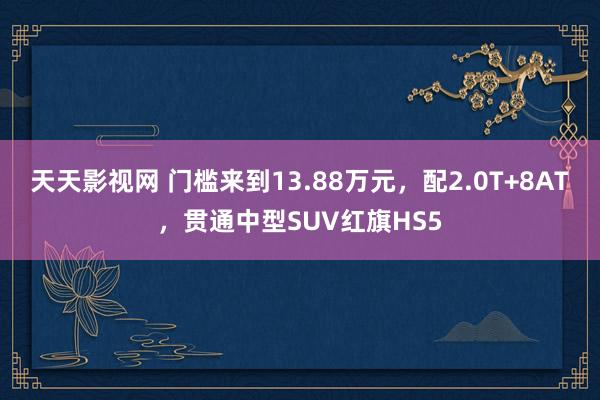 天天影视网 门槛来到13.88万元，配2.0T+8AT，贯通中型SUV红旗HS5